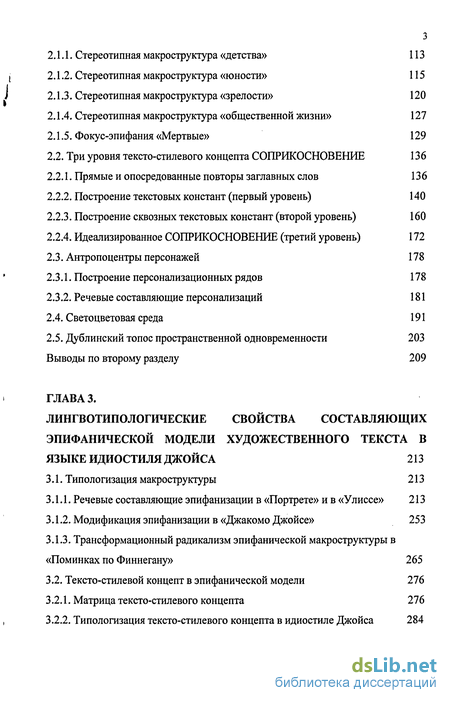 3

2.1.1. Стереотипная макроструктура «детства» 113
2.1.2. Стереотипная макроструктура «юности» 115
2.1.3. Стереотипная макроструктура «зрелости» 120
2.1.4. Стереотипная макроструктура «общественной жизни» 127
2.1.5. Фокус-эпифания «Мертвые» 129
2.2. Три уровня тексто-стилевого концепта СОПРИКОСНОВЕНИЕ 136
2.2.1. Прямые и опосредованные повторы заглавных слов 136
2.2.2. Построение текстовых констант (первый уровень) 140
2.2.3. Построение сквозных текстовых констант (второй уровень) 160
2.2.4. Идеализированное СОПРИКОСНОВЕНИЕ (третий уровень) 172
2.3. Антропоцентры персонажей 178
2.3.1. Построение персонализационных рядов 178
2.3.2. Речевые составляющие персонализаций 181
2.4. Светоцветовая среда 191
2.5. Дублинский топос пространственной одновременности 203
Выводы по второму разделу 209

ГЛАВА 3.
ЛИНГВОТИПОЛОГИЧЕСКИЕ СВОЙСТВА СОСТАВЛЯЮЩИХ ЭПИФАНИЧЕСКОЙ МОДЕЛИ ХУДОЖЕСТВЕННОГО ТЕКСТА В ЯЗЫКЕ ИДИОСТИЛЯ ДЖОЙСА 213
3.1. Типологизация макроструктуры 213
3.1.1. Речевые составляющие эпифанизации в «Портрете» и в «Улиссе» 213
3.1.2. Модификация эпифанизации в «Джакомо Джойсе» 253
3.1.3. Трансформационный радикализм эпифанической макроструктуры в «Поминках по Финнегану» 265
3.2. Тексто-стилевой концепт в эпифанической модели 276
3.2.1. Матрица тексто-стилевого концепта 276
3.2.2. Типологизация тексто-стилевого концепта в идиостиле Джойса 284

dsLib.net
библиотека диссертаций